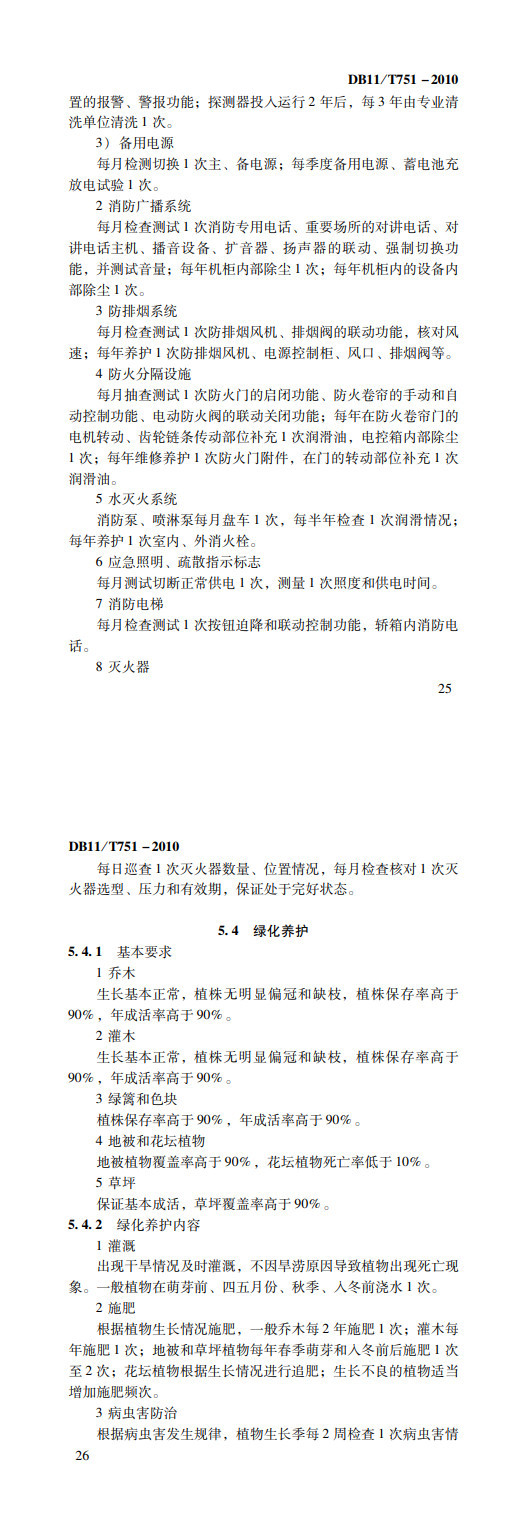 DB11/T751－2010

置的报警、警报功能；探测器投入运行2年后，每3年由专业清洗单位清洗1次。

3）备用电源

每月检测切换1次主、备电源；每季度备用电源、蓄电池充放电试验1次。

2 消防广播系统

每月检查测试1次消防专用电话、重要场所的对讲电话、对讲电话主机、播音设备、扩音器、扬声器的联动、强制切换功能，并测试音量；每年机柜内部除尘1次；每年机柜内的设备内部除尘1次。

3 防排烟系统

每月检查测试1次防排烟风机、排烟阀的联动功能，核对风速；每年养护1次防排烟风机、电源控制柜、风口、排烟阀等。

4 防火分隔设施

每月抽查测试1次防火门的启闭功能、防火卷帘的手动和自动控制功能、电动防火阀的联动关闭功能；每年在防火卷帘门的电机转动、齿轮链条传动部位补充1次润滑油，电控箱内部除尘1次；每年维修养护1次防火门附件，在门的转动部位补充1次润滑油。

5 水灭火系统

消防泵、喷淋泵每月盘车1次，每半年检查1次润滑情况；每年养护1次室内、外消火栓。

6 应急照明、疏散指示标志

每月测试切断正常供电1次，测量1次照度和供电时间。

7 消防电梯

每月检查测试1次按钮迫降和联动控制功能，轿箱内消防电话。

8 灭火器

25

DB11/T751－2010

每日巡查1次灭火器数量、位置情况，每月检查核对1次灭火器选型、压力和有效期，保证处于完好状态。

5.4 绿化养护

5.4.1 基本要求

1 乔木

生长基本正常，植株无明显偏冠和缺枝，植株保存率高于90%，年成活率高于90%。

2 灌木

生长基本正常，植株无明显偏冠和缺枝，植株保存率高于90%，年成活率高于90%。

3 绿篱和色块

植株保存率高于90%，年成活率高于90%。

4 地被和花坛植物

地被植物覆盖率高于90%，花坛植物死亡率低于10%。

5 草坪

保证基本成活，草坪覆盖率高于90%。

5.4.2 绿化养护内容

1 灌溉

出现干旱情况及时灌溉，不因旱涝原因导致植物出现死亡现象。一般植物在萌芽前、四五月份、秋季、入冬前浇水1次。

2 施肥

根据植物生长情况施肥，一般乔木每2年施肥1次；灌木每年施肥1次；地被和草坪植物每年春季萌芽和入冬前后施肥1次至2次；花坛植物根据生长情况进行追肥；生长不良的植物适当增加施肥频次。

3 病虫害防治

根据病虫害发生规律，植物生长季每2周检查1次病虫害情

26